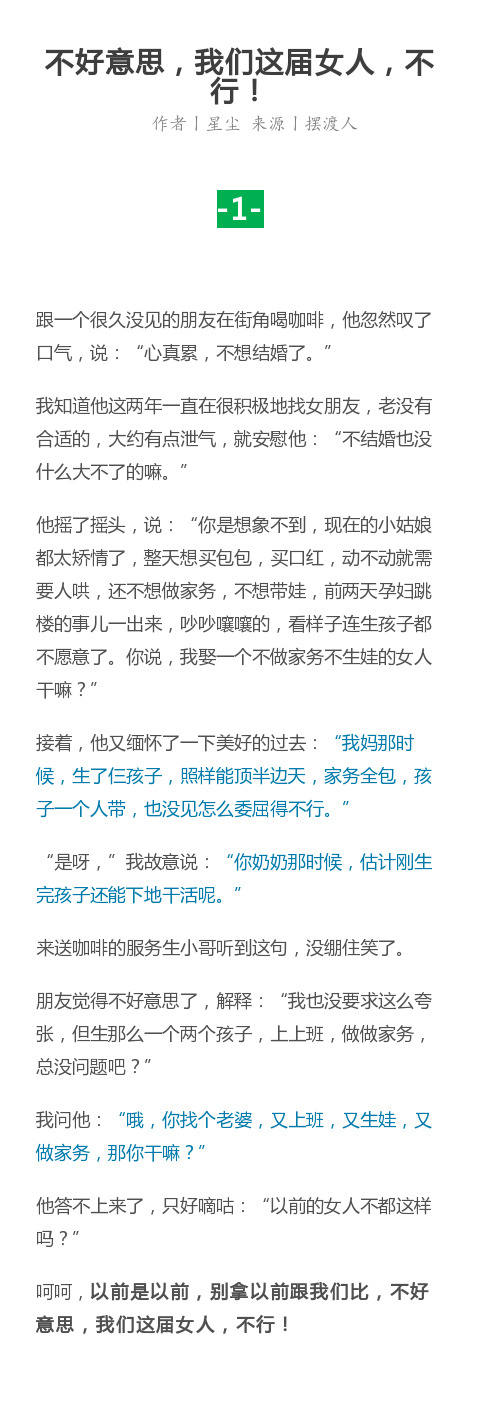 不好意思，我们这届女人，不行！

作者丨星尘 来源丨摆渡人

-1-

跟一个很久没见的朋友在街角喝咖啡，他忽然叹了口气，说：“心真累，不想结婚了。”

我知道他这两年一直在很积极地找女朋友，老没有合适的，大约有点泄气，就安慰他：“不结婚也没什么大不了的嘛。”

他摇了摇头，说：“你是想象不到，现在的小姑娘都太矫情了，整天想买包包，买口红，动不动就需要人哄，还不想做家务，不想带娃，前两天孕妇跳楼的事儿一出来，吵吵嚷嚷的，看样子连生孩子都不愿意了。你说，我娶一个不做家务不生娃的女人干嘛？”

接着，他又缅怀了一下美好的过去：“我妈那时候，生了仨孩子，照样能顶半边天，家务全包，孩子一个人带，也没见怎么委屈得不行。”

“是呀，”我故意说：“你奶奶那时候，估计刚生完孩子还能下地干活呢。”

来送咖啡的服务生小哥听到这句，没绷住笑了。

朋友觉得不好意思了，解释：“我也没要求这么夸张，但生那么一个两个孩子，上上班，做做家务，总没问题吧？”

我问他：“哦，你找个老婆，又上班，又生娃，又做家务，那你干嘛？”

他答不上来了，只好嘀咕：“以前的女人不都这样吗？”

呵呵，以前是以前，别拿以前跟我们比，不好意思，我们这届女人，不行！